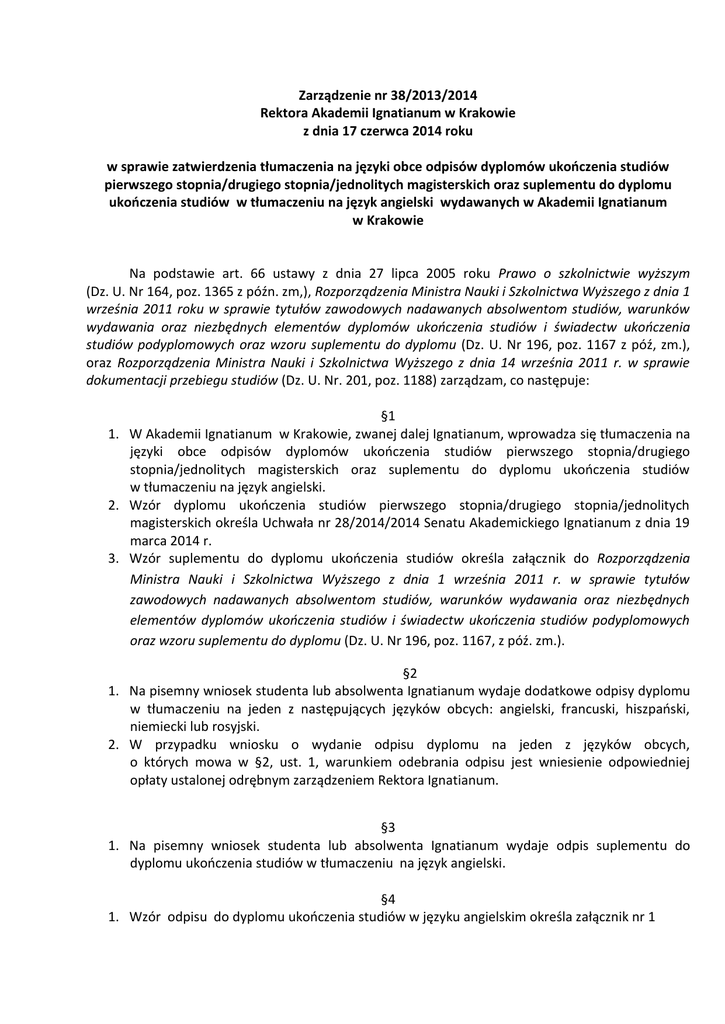 Zarządzenie nr 38/2013/2014
Rektora Akademii Ignatianum w Krakowie
z dnia 17 czerwca 2014 roku

w sprawie zatwierdzenia tłumaczenia na języki obce odpisów dyplomów ukończenia studiów pierwszego stopnia/drugiego stopnia/jednolitych magisterskich oraz suplementu do dyplomu ukończenia studiów w tłumaczeniu na język angielski wydawanych w Akademii Ignatianum w Krakowie

Na podstawie art. 66 ustawy z dnia 27 lipca 2005 roku Prawo o szkolnictwie wyższym (Dz. U. Nr 164, poz. 1365 z późn. zm,), Rozporządzenia Ministra Nauki i Szkolnictwa Wyższego z dnia 1 września 2011 roku w sprawie tytułów zawodowych nadawanych absolwentom studiów, warunków wydawania oraz niezbędnych elementów dyplomów ukończenia studiów i świadectw ukończenia studiów podyplomowych oraz wzoru suplementu do dyplomu (Dz. U. Nr 196, poz. 1167 z póź, zm.), oraz Rozporządzenia Ministra Nauki i Szkolnictwa Wyższego z dnia 14 września 2011 r. w sprawie dokumentacji przebiegu studiów (Dz. U. Nr. 201, poz. 1188) zarządzam, co następuje:

§1
1. W Akademii Ignatianum w Krakowie, zwanej dalej Ignatianum, wprowadza się tłumaczenia na języki obce odpisów dyplomów ukończenia studiów pierwszego stopnia/drugiego stopnia/jednolitych magisterskich oraz suplementu do dyplomu ukończenia studiów w tłumaczeniu na język angielski.
2. Wzór dyplomu ukończenia studiów pierwszego stopnia/drugiego stopnia/jednolitych magisterskich określa Uchwała nr 28/2014/2014 Senatu Akademickiego Ignatianum z dnia 19 marca 2014 r.
3. Wzór suplementu do dyplomu ukończenia studiów określa załącznik do Rozporządzenia Ministra Nauki i Szkolnictwa Wyższego z dnia 1 września 2011 r. w sprawie tytułów zawodowych nadawanych absolwentom studiów, warunków wydawania oraz niezbędnych elementów dyplomów ukończenia studiów i świadectw ukończenia studiów podyplomowych oraz wzoru suplementu do dyplomu (Dz. U. Nr 196, poz. 1167, z póź. zm.).

§2
1. Na pisemny wniosek studenta lub absolwenta Ignatianum wydaje dodatkowe odpisy dyplomu w tłumaczeniu na jeden z następujących języków obcych: angielski, francuski, hiszpański, niemiecki lub rosyjski.
2. W przypadku wniosku o wydanie odpisu dyplomu na jeden z języków obcych, o których mowa w §2, ust. 1, warunkiem odebrania odpisu jest wniesienie odpowiedniej opłaty ustalonej odrębnym zarządzeniem Rektora Ignatianum.

§3
1. Na pisemny wniosek studenta lub absolwenta Ignatianum wydaje odpis suplementu do dyplomu ukończenia studiów w tłumaczeniu na język angielski.

§4
1. Wzór odpisu do dyplomu ukończenia studiów w języku angielskim określa załącznik nr 1